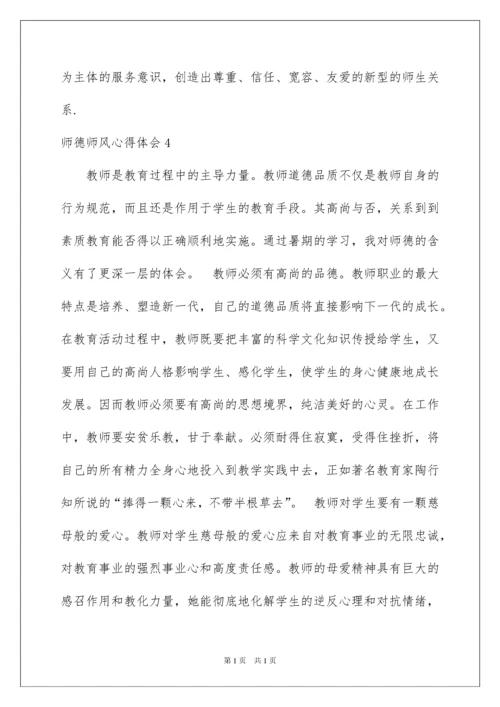 为主体的服务意识，创造出尊重、信任、宽容、友爱的新型的师生关系.

师德师风心得体会4

教师是教育过程中的主导力量。教师道德品质不仅是教师自身的行为规范，而且还是作用于学生的教育手段。其高尚与否，关系到到素质教育能否得以正确顺利地实施。通过暑期的学习，我对师德的含义有了更深一层的体会。　教师必须有高尚的品德。教师职业的最大特点是培养、塑造新一代，自己的道德品质将直接影响下一代的成长。在教育活动过程中，教师既要把丰富的科学文化知识传授给学生，又要用自己的高尚人格影响学生、感化学生，使学生的身心健康地成长发展。因而教师必须要有高尚的思想境界，纯洁美好的心灵。在工作中，教师要安贫乐教，甘于奉献。必须耐得住寂寞，受得住挫折，将自己的所有精力全身心地投入到教学实践中去，正如著名教育家陶行知所说的“捧得一颗心来，不带半根草去”。　教师对学生要有一颗慈母般的爱心。教师对学生慈母般的爱心应来自对教育事业的无限忠诚，对教育事业的强烈事业心和高度责任感。教师的母爱精神具有巨大的感召作用和教化力量，她能彻底地化解学生的逆反心理和对抗情绪，

第1页　共1页